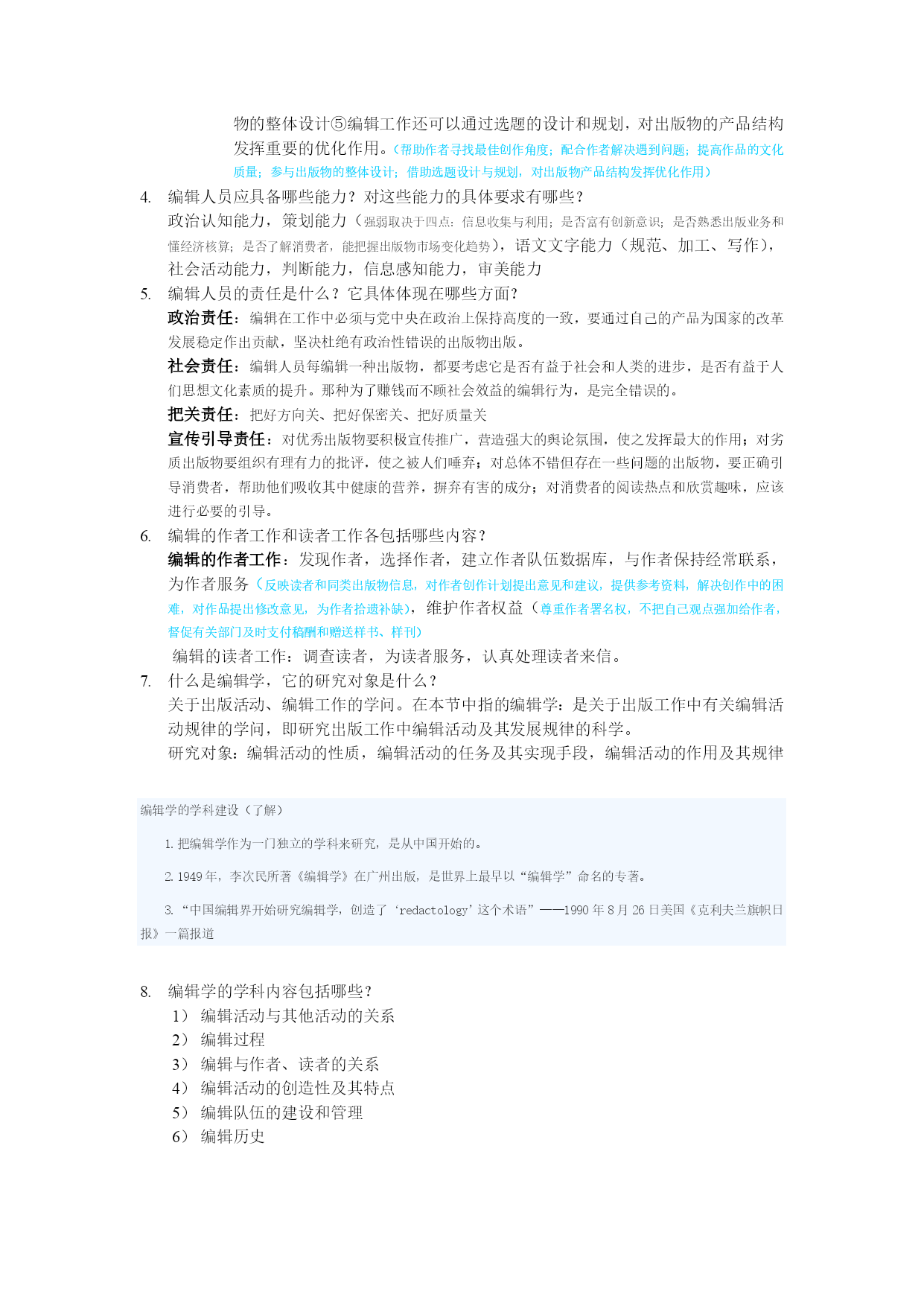 物的整体设计⑤编辑工作还可以通过选题的设计和规划，对出版物的产品结构发挥重要的优化作用。（帮助作者寻找最佳创作角度；配合作者解决遇到问题；提高作品的文化质量；参与出版物的整体设计；借助选题设计与规划，对出版物产品结构发挥优化作用）

4. 编辑人员应具备哪些能力？对这些能力的具体要求有哪些？
政治认知能力，策划能力（强弱取决于四点：信息收集与利用；是否富有创新意识；是否熟悉出版业务和懂经济核算；是否了解消费者，能把握出版物市场变化趋势），语文文字能力（规范、加工、写作），社会活动能力，判断能力，信息感知能力，审美能力

5. 编辑人员的责任是什么？它具体体现在哪些方面？
政治责任：编辑在工作中必须与党中央在政治上保持高度的一致，要通过自己的产品为国家的改革发展稳定作出贡献，坚决杜绝有政治性错误的出版物出版。
社会责任：编辑人员每编辑一种出版物，都要考虑它是否有益于社会和人类的进步，是否有益于人们思想文化素质的提升。那种为了赚钱而不顾社会效益的编辑行为，是完全错误的。
把关责任：把好方向关、把好保密关、把好质量关
宣传引导责任：对优秀出版物要积极宣传推广，营造强大的舆论氛围，使之发挥最大的作用；对劣质出版物要组织有理有力的批评，使之被人们唾弃；对总体不错但存在一些问题的出版物，要正确引导消费者，帮助他们吸收其中健康的营养，摒弃有害的成分；对消费者的阅读热点和欣赏趣味，应该进行必要的引导。

6. 编辑的作者工作和读者工作各包括哪些内容？
编辑的作者工作：发现作者，选择作者，建立作者队伍数据库，与作者保持经常联系，为作者服务（反映读者和同类出版物信息，对作者创作计划提出意见和建议，提供参考资料，解决创作中的困难，对作品提出修改意见，为作者拾遗补缺），维护作者权益（尊重作者署名权，不把自己观点强加给作者，督促有关部门及时支付稿酬和赠送样书、样刊）
编辑的读者工作：调查读者，为读者服务，认真处理读者来信。

7. 什么是编辑学，它的研究对象是什么？
关于出版活动、编辑工作的学问。在本节中指的编辑学：是关于出版工作中有关编辑活动规律的学问，即研究出版工作中编辑活动及其发展规律的科学。
研究对象：编辑活动的性质，编辑活动的任务及其实现手段，编辑活动的作用及其规律

编辑学的学科建设（了解）
1. 把编辑学作为一门独立的学科来研究，是从中国开始的。
2. 1949 年，李次民所著《编辑学》在广州出版，是世界上最早以“编辑学”命名的专著。
3. “中国编辑界开始研究编辑学，创造了‘redactology’这个术语”——1990 年 8 月 26 日美国《克利夫兰旗帜日报》一篇报道

8. 编辑学的学科内容包括哪些？
1） 编辑活动与其他活动的关系
2） 编辑过程
3） 编辑与作者、读者的关系
4） 编辑活动的创造性及其特点
5） 编辑队伍的建设和管理
6） 编辑历史